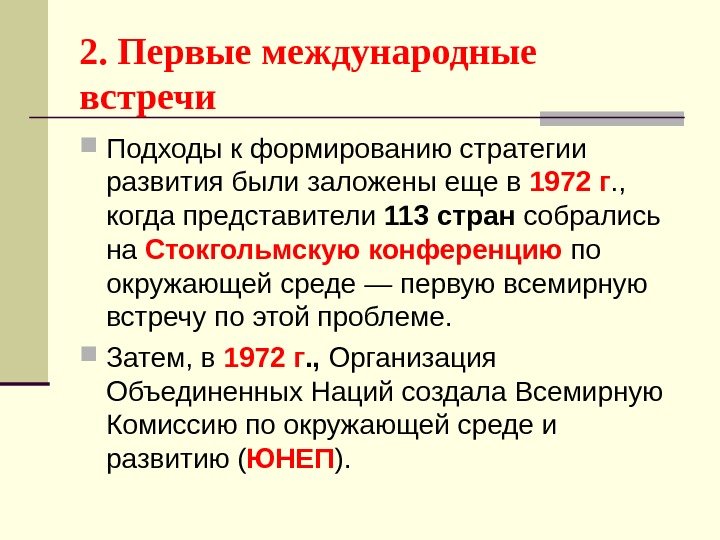 2. Первые международные встречи

Подходы к формированию стратегии развития были заложены еще в 1972 г., когда представители 113 стран собрались на Стокгольмскую конференцию по окружающей среде — первую всемирную встречу по этой проблеме.

Затем, в 1972 г., Организация Объединенных Наций создала Всемирную Комиссию по окружающей среде и развитию (ЮНЕП).